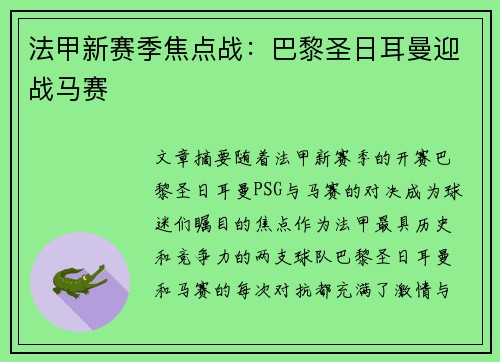 法甲新赛季焦点战：巴黎圣日耳曼迎战马赛

文章摘要随着法甲新赛季的开赛巴黎圣日耳曼PSG与马赛的对决成为球迷们瞩目的焦点作为法甲最具历史和竞争力的两支球队巴黎圣日耳曼和马赛的每次对抗都充满了激情与